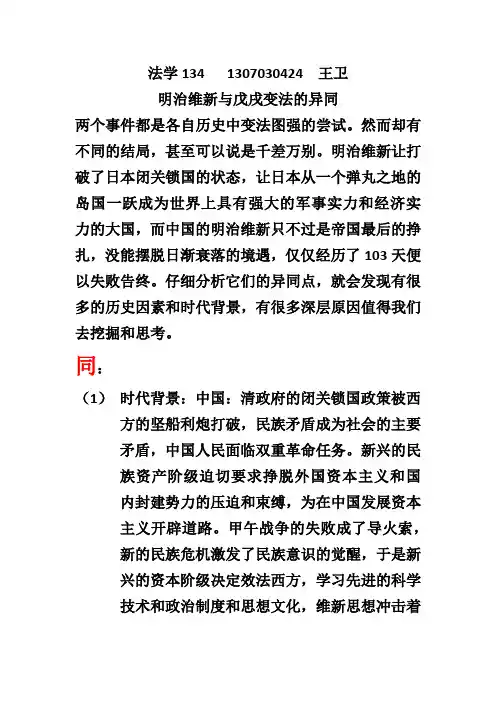 法学 134　1307030424　王卫

明治维新与戊戌变法的异同

两个事件都是各自历史中变法图强的尝试。然而却有不同的结局，甚至可以说是千差万别。明治维新让打破了日本闭关锁国的状态，让日本从一个弹丸之地的岛国一跃成为世界上具有强大的军事实力和经济实力的大国，而中国的明治维新只不过是帝国最后的挣扎，没能摆脱日渐衰落的境遇，仅仅经历了 103 天便以失败告终。仔细分析它们的异同点，就会发现有很多的历史因素和时代背景，有很多深层原因值得我们去挖掘和思考。

同：

（1） 时代背景：中国：清政府的闭关锁国政策被西方的坚船利炮打破，民族矛盾成为社会的主要矛盾，中国人民面临双重革命任务。新兴的民族资产阶级迫切要求挣脱外国资本主义和国内封建势力的压迫和束缚，为在中国发展资本主义开辟道路。甲午战争的失败成了导火索，新的民族危机激发了民族意识的觉醒，于是新兴的资本阶级决定效法西方，学习先进的科学技术和政治制度和思想文化，维新思想冲击着